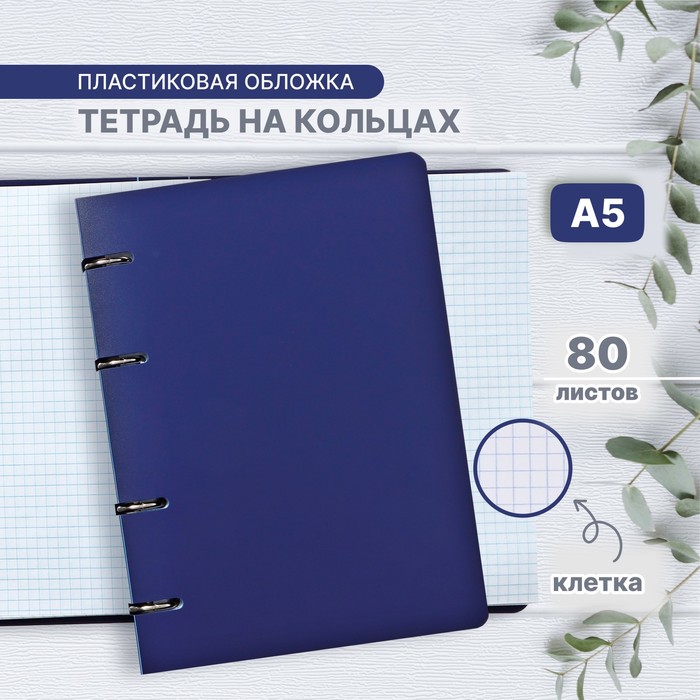 ПЛАСТИКОВАЯ ОБЛОЖКА
ТЕТРАДЬ НА КОЛЬЦАХ

А5

80
листов

клетка